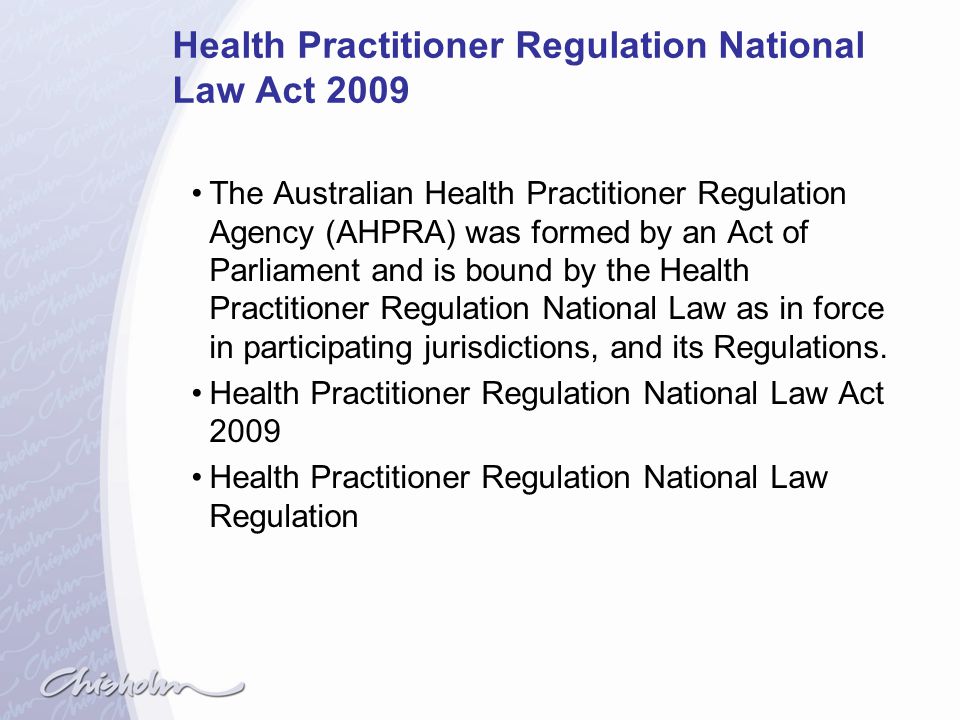 Health Practitioner Regulation National Law Act 2009

• The Australian Health Practitioner Regulation Agency (AHPRA) was formed by an Act of Parliament and is bound by the Health Practitioner Regulation National Law as in force in participating jurisdictions, and its Regulations.
• Health Practitioner Regulation National Law Act 2009
• Health Practitioner Regulation National Law Regulation

Chisholm